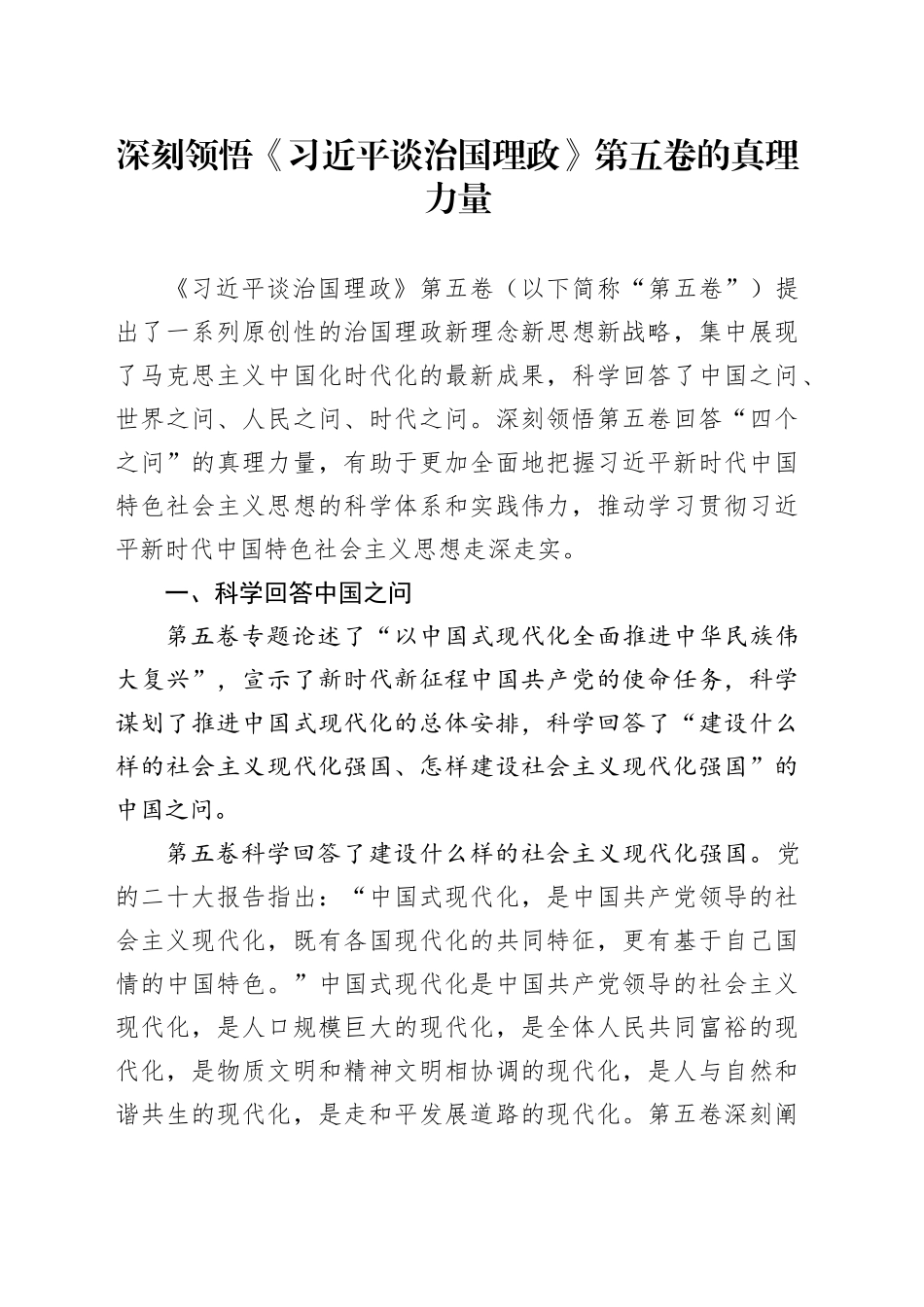 深刻领悟《习近平谈治国理政》第五卷的真理力量

《习近平谈治国理政》第五卷（以下简称“第五卷”）提出了一系列原创性的治国理政新理念新思想新战略，集中展现了马克思主义中国化时代化的最新成果，科学回答了中国之问、世界之问、人民之问、时代之问。深刻领悟第五卷回答“四个之问”的真理力量，有助于更加全面地把握习近平新时代中国特色社会主义思想的科学体系和实践伟力，推动学习贯彻习近平新时代中国特色社会主义思想走深走实。

一、科学回答中国之问

第五卷专题论述了“以中国式现代化全面推进中华民族伟大复兴”，宣示了新时代新征程中国共产党的使命任务，科学谋划了推进中国式现代化的总体安排，科学回答了“建设什么样的社会主义现代化强国、怎样建设社会主义现代化强国”的中国之问。

第五卷科学回答了建设什么样的社会主义现代化强国。党的二十大报告指出：“中国式现代化，是中国共产党领导的社会主义现代化，既有各国现代化的共同特征，更有基于自己国情的中国特色。”中国式现代化是中国共产党领导的社会主义现代化，是人口规模巨大的现代化，是全体人民共同富裕的现代化，是物质文明和精神文明相协调的现代化，是人与自然和谐共生的现代化，是走和平发展道路的现代化。第五卷深刻阐